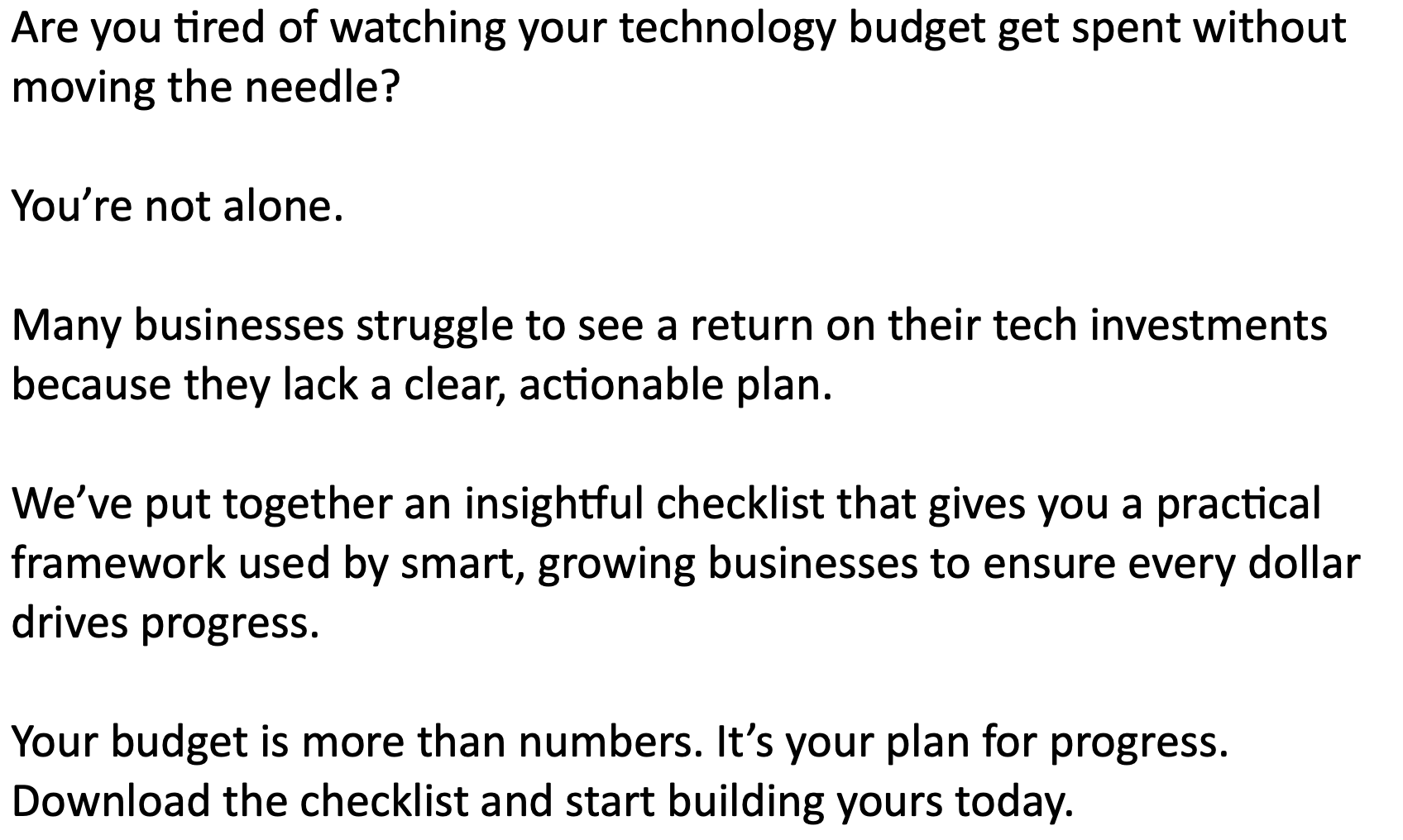 Are you tired of watching your technology budget get spent without moving the needle?

You're not alone.

Many businesses struggle to see a return on their tech investments because they lack a clear, actionable plan.

We've put together an insightful checklist that gives you a practical framework used by smart, growing businesses to ensure every dollar drives progress.

Your budget is more than numbers. It's your plan for progress. Download the checklist and start building yours today.